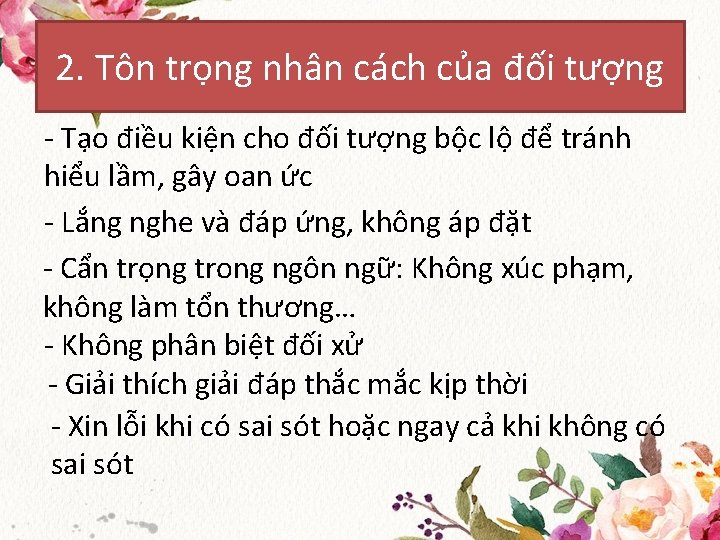 2. Tôn trọng nhân cách của đối tượng

- Tạo điều kiện cho đối tượng bộc lộ để tránh hiểu lầm, gây oan ức

- Lắng nghe và đáp ứng, không áp đặt

- Cẩn trọng trong ngôn ngữ: Không xúc phạm, không làm tổn thương...

- Không phân biệt đối xử

- Giải thích giải đáp thắc mắc kịp thời

- Xin lỗi khi có sai sót hoặc ngay cả khi không có sai sót